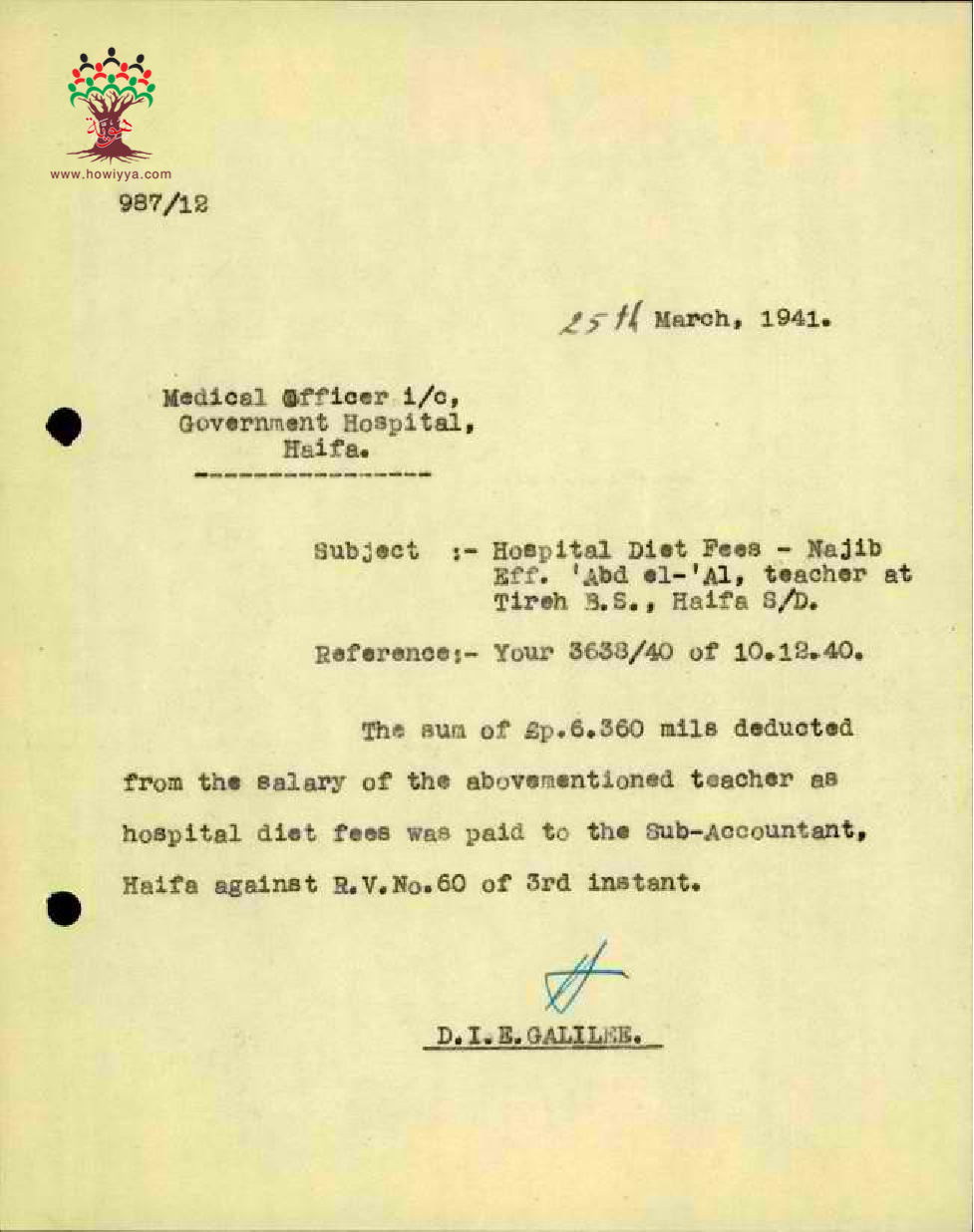 www.howiyya.com

987/12

25th March, 1941.

Medical Officer i/c,
Government Hospital,
Haifa.

Subject :- Hospital Diet Fees - Najib Eff. 'Abd el-'Al, teacher at Tireh B.S., Haifa S/D.

Reference:- Your 3638/40 of 10.12.40.

The sum of £p.6.360 mils deducted from the salary of the abovementioned teacher as hospital diet fees was paid to the Sub-Accountant, Haifa against R.V.No.60 of 3rd instant.

D.I.E.GALILEE.